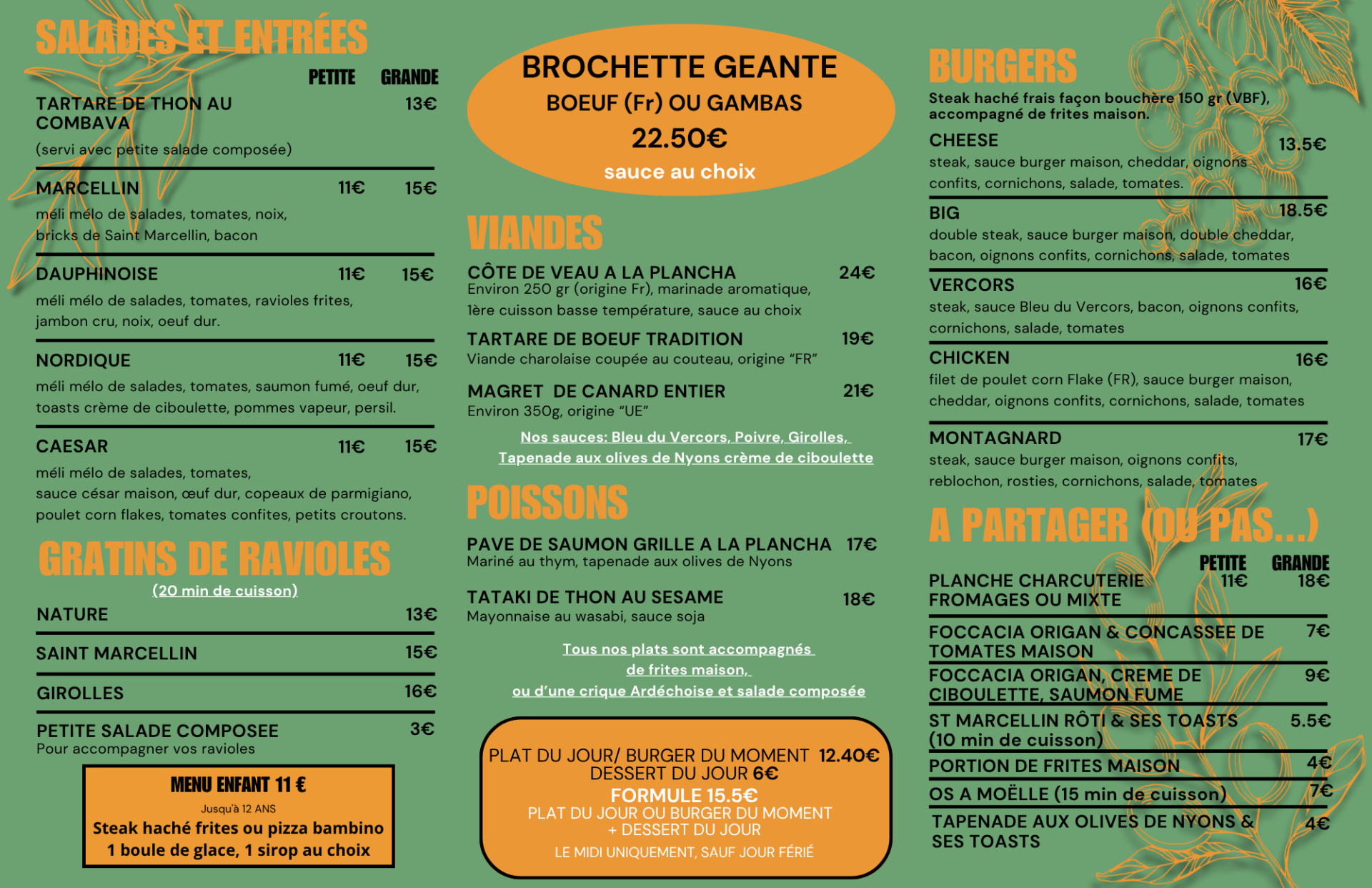 SALADES ET ENTRÉES

PETITE GRANDE

TARTARE DE THON AU COMBAVA 13€
(servi avec petite salade composée)

MARCELLIN 11€ 15€
méli mélo de salades, tomates, noix, bricks de Saint Marcellin, bacon

DAUPHINOISE 11€ 15€
méli mélo de salades, tomates, ravioles frites, jambon cru, noix, oeuf dur.

NORDIQUE 11€ 15€
méli mélo de salades, tomates, saumon fumé, oeuf dur, toasts crème de ciboulette, pommes vapeur, persil.

CAESAR 11€ 15€
méli mélo de salades, tomates, sauce césar maison, œuf dur, copeaux de parmigiano, poulet corn flakes, tomates confites, petits croutons.

GRATINS DE RAVIOLES
(20 min de cuisson)

NATURE 13€

SAINT MARCELLIN 15€

GIROLLES 16€

PETITE SALADE COMPOSEE 3€
Pour accompagner vos ravioles

MENU ENFANT 11 €
Jusqu'à 12 ANS
Steak haché frites ou pizza bambino
1 boule de glace, 1 sirop au choix

BROCHETTE GEANTE
BOEUF (Fr) OU GAMBAS
22.50€
sauce au choix

VIANDES

CÔTE DE VEAU A LA PLANCHA 24€
Environ 250 gr (origine Fr), marinade aromatique, 1ère cuisson basse température, sauce au choix

TARTARE DE BOEUF TRADITION 19€
Viande charolaise coupée au couteau, origine "FR"

MAGRET DE CANARD ENTIER 21€
Environ 350g, origine "UE"

Nos sauces: Bleu du Vercors, Poivre, Girolles, Tapenade aux olives de Nyons crème de ciboulette

POISSONS

PAVE DE SAUMON GRILLE A LA PLANCHA 17€
Mariné au thym, tapenade aux olives de Nyons

TATAKI DE THON AU SESAME 18€
Mayonnaise au wasabi, sauce soja

Tous nos plats sont accompagnés de frites maison, ou d'une crique Ardéchoise et salade composée

PLAT DU JOUR/ BURGER DU MOMENT 12.40€
DESSERT DU JOUR 6€
FORMULE 15.5€
PLAT DU JOUR OU BURGER DU MOMENT
+ DESSERT DU JOUR
LE MIDI UNIQUEMENT, SAUF JOUR FÉRIÉ

BURGERS
Steak haché frais façon bouchère 150 gr (VBF), accompagné de frites maison.

CHEESE 13.5€
steak, sauce burger maison, cheddar, oignons confits, cornichons, salade, tomates.

BIG 18.5€
double steak, sauce burger maison, double cheddar, bacon, oignons confits, cornichons, salade, tomates

VERCORS 16€
steak, sauce Bleu du Vercors, bacon, oignons confits, cornichons, salade, tomates

CHICKEN 16€
filet de poulet corn Flake (FR), sauce burger maison, cheddar, oignons confits, cornichons, salade, tomates

MONTAGNARD 17€
steak, sauce burger maison, oignons confits, reblochon, rosties, cornichons, salade, tomates

A PARTAGER (OU PAS...)

PETITE GRANDE
PLANCHE CHARCUTERIE FROMAGES OU MIXTE 11€ 18€

FOCCACIA ORIGAN & CONCASSEE DE TOMATES MAISON 7€

FOCCACIA ORIGAN, CREME DE CIBOULETTE, SAUMON FUME 9€

ST MARCELLIN RÔTI & SES TOASTS (10 min de cuisson) 5.5€

PORTION DE FRITES MAISON 4€

OS A MOËLLE (15 min de cuisson) 7€

TAPENADE AUX OLIVES DE NYONS & SES TOASTS 4€